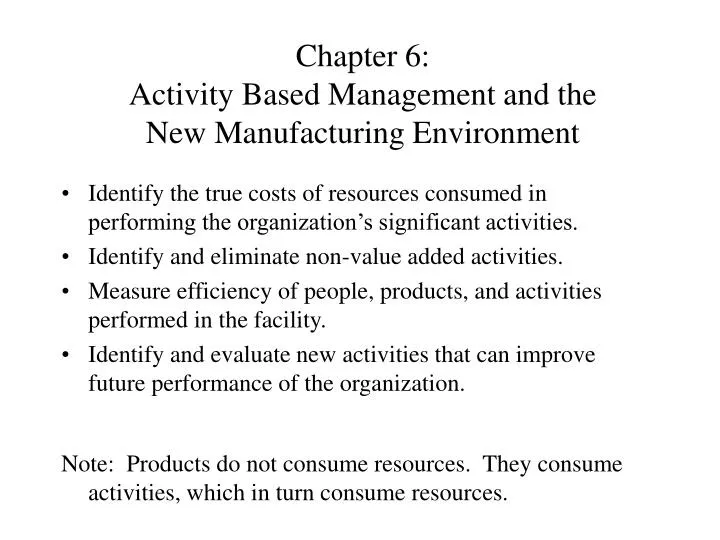 Chapter 6:
Activity Based Management and the New Manufacturing Environment

• Identify the true costs of resources consumed in performing the organization’s significant activities.
• Identify and eliminate non-value added activities.
• Measure efficiency of people, products, and activities performed in the facility.
• Identify and evaluate new activities that can improve future performance of the organization.

Note: Products do not consume resources. They consume activities, which in turn consume resources.